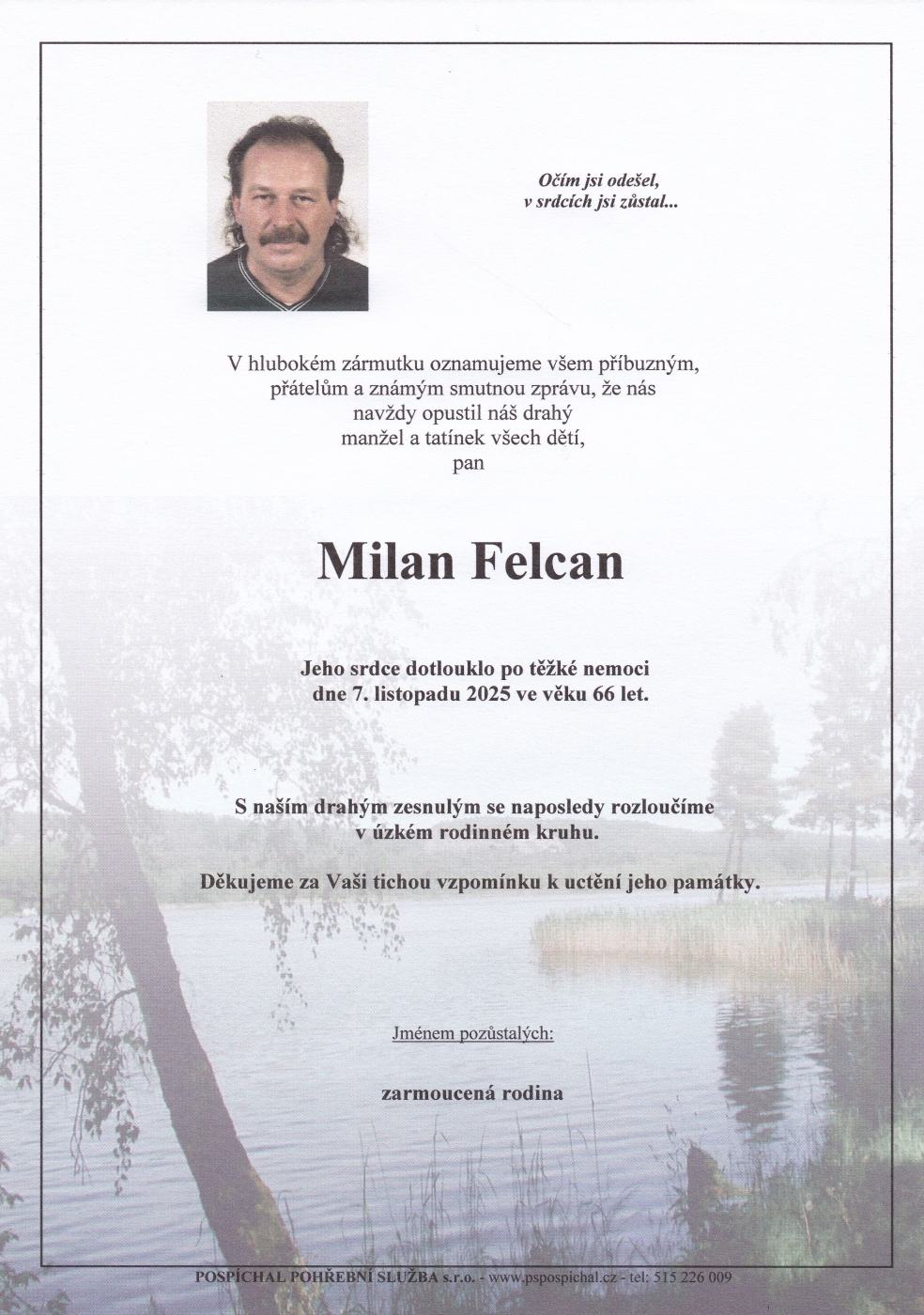 Očím jsi odešel,
v srdcích jsi zůstal...

V hlubokém zármutku oznamujeme všem příbuzným, přátelům a známým smutnou zprávu, že nás navždy opustil náš drahý manžel a tatínek všech dětí,
pan

Milan Felcan

Jeho srdce dotlouklo po těžké nemoci dne 7. listopadu 2025 ve věku 66 let.

S naším drahým zesnulým se naposledy rozloučíme v úzkém rodinném kruhu.

Děkujeme za Vaši tichou vzpomínku k uctění jeho památky.

Jménem pozůstalých:

zarmoucená rodina

POSPÍCHAL POHŘEBNÍ SLUŽBA s.r.o. - www.pspospichal.cz - tel: 515 226 009